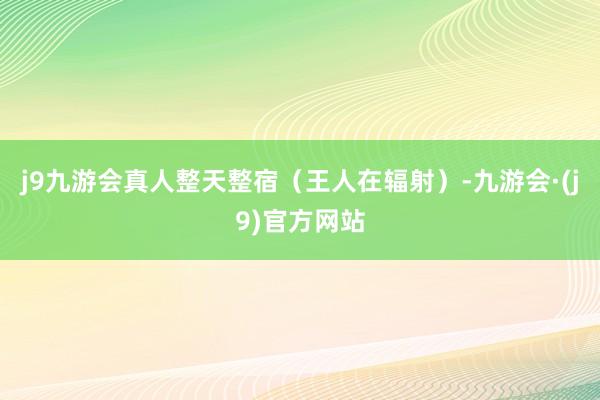 j9九游会真人整天整宿（王人在辐射）-九游会·(j9)官方网站